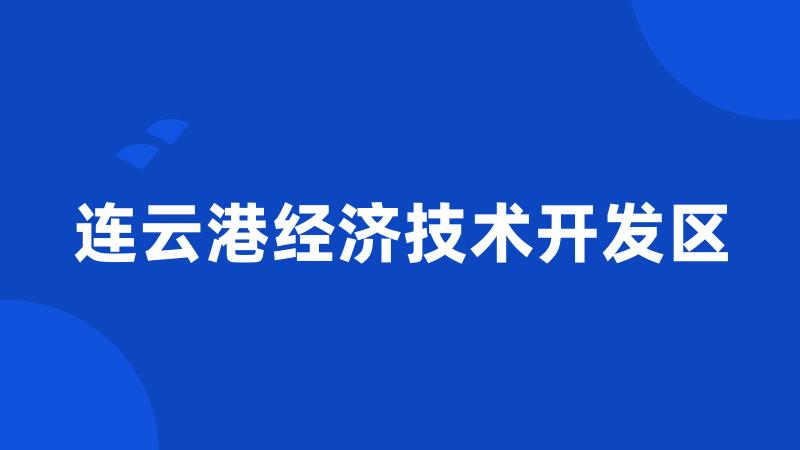 连云港经济技术开发区